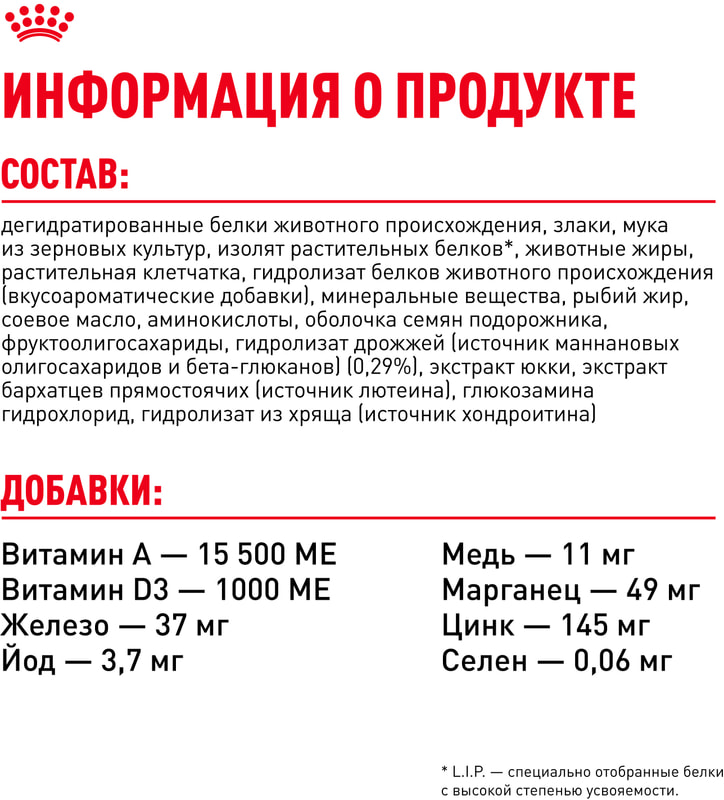 ИНФОРМАЦИЯ О ПРОДУКТЕ

СОСТАВ:

дегидратированные белки животного происхождения, злаки, мука из зерновых культур, изолят растительных белков*, животные жиры, растительная клетчатка, гидролизат белков животного происхождения (вкусоароматические добавки), минеральные вещества, рыбий жир, соевое масло, аминокислоты, оболочка семян подорожника, фруктоолигосахариды, гидролизат дрожжей (источник маннановых олигосахаридов и бета-глюканов) (0,29%), экстракт юкки, экстракт бархатцев прямостоячих (источник лютеина), глюкозамина гидрохлорид, гидролизат из хряща (источник хондроитина)

ДОБАВКИ:

Витамин А — 15 500 МЕ
Витамин D3 — 1000 МЕ
Железо — 37 мг
Йод — 3,7 мг

Медь — 11 мг
Марганец — 49 мг
Цинк — 145 мг
Селен — 0,06 мг

* L.I.P. — специально отобранные белки с высокой степенью усвояемости.